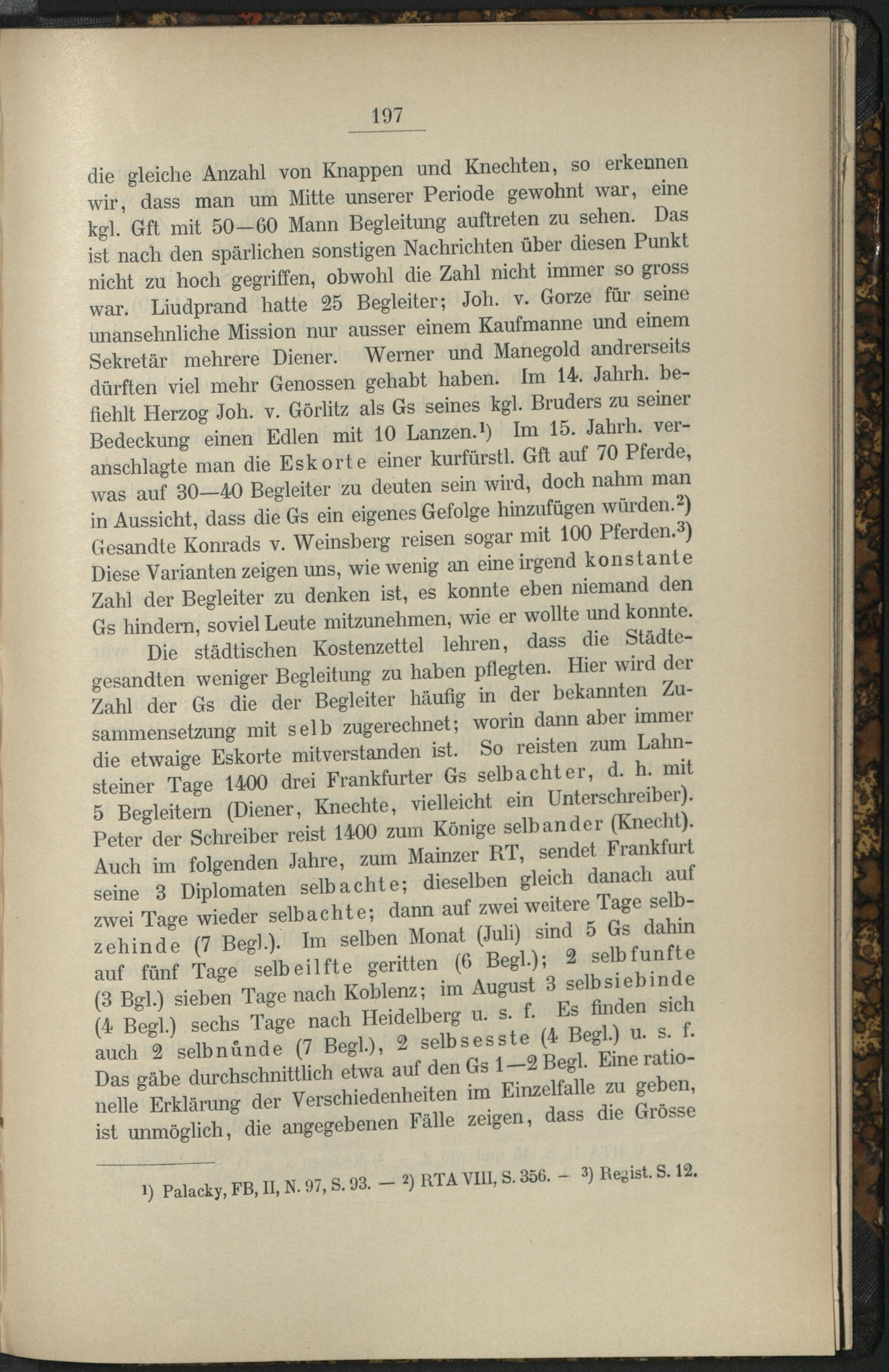 197

die gleiche Anzahl von Knappen und Knechten, so erkennen wir, dass man um Mitte unserer Periode gewohnt war, eine kgl. Gft mit 50—60 Mann Begleitung auftreten zu sehen. Das ist nach den spärlichen sonstigen Nachrichten über diesen Punkt nicht zu hoch gegriffen, obwohl die Zahl nicht immer so gross war. Liudprand hatte 25 Begleiter; Joh. v. Gorze für seine unansehnliche Mission nur ausser einem Kaufmanne und einem Sekretär mehrere Diener. Werner und Manegold andrerseits dürften viel mehr Genossen gehabt haben. Im 14. Jahrh. befiehlt Herzog Joh. v. Görlitz als Gs seines kgl. Bruders zu seiner Bedeckung einen Edlen mit 10 Lanzen.¹) Im 15. Jahrh. veranschlagte man die Eskorte einer kurfürstl. Gft auf 70 Pferde, was auf 30—40 Begleiter zu deuten sein wird, doch nahm man in Aussicht, dass die Gs ein eigenes Gefolge hinzufügen würden.²) Gesandte Konrads v. Weinsberg reisen sogar mit 100 Pferden.³) Diese Varianten zeigen uns, wie wenig an eine irgend konstante Zahl der Begleiter zu denken ist, es konnte eben niemand den Gs hindern, soviel Leute mitzunehmen, wie er wollte und konnte.

Die städtischen Kostenzettel lehren, dass die Städtegesandten weniger Begleitung zu haben pflegten. Hier wird der Zahl der Gs die der Begleiter häufig in der bekannten Zusammensetzung mit selb zugerechnet; worin dann aber immer die etwaige Eskorte mitverstanden ist. So reisten zum Lahnsteiner Tage 1400 drei Frankfurter Gs selbachter, d. h. mit 5 Begleitern (Diener, Knechte, vielleicht ein Unterschreiber). Peter der Schreiber reist 1400 zum Könige selbander (Knecht). Auch im folgenden Jahre, zum Mainzer RT, sendet Frankfurt seine 3 Diplomaten selbachte; dieselben gleich danach auf zwei Tage wieder selbachte; dann auf zwei weitere Tage selbzehinde (7 Begl.). Im selben Monat (Juli) sind 5 Gs dahin auf fünf Tage selbeilfte geritten (6 Begl.); 2 selbfunfte (3 Bgl.) sieben Tage nach Koblenz; im August 3 selbsiebinde (4 Begl.) sechs Tage nach Heidelberg u. s. f. Es finden sich auch 2 selbnůnde (7 Begl.), 2 selbsesste (4 Begl.) u. s. f. Das gäbe durchschnittlich etwa auf den Gs 1—2 Begl. Eine rationelle Erklärung der Verschiedenheiten im Einzelfalle zu geben, ist unmöglich, die angegebenen Fälle zeigen, dass die Grösse

¹) Palacky, FB, II, N. 97, S. 93. — ²) RTA VIII, S. 356. — ³) Regist. S. 12.